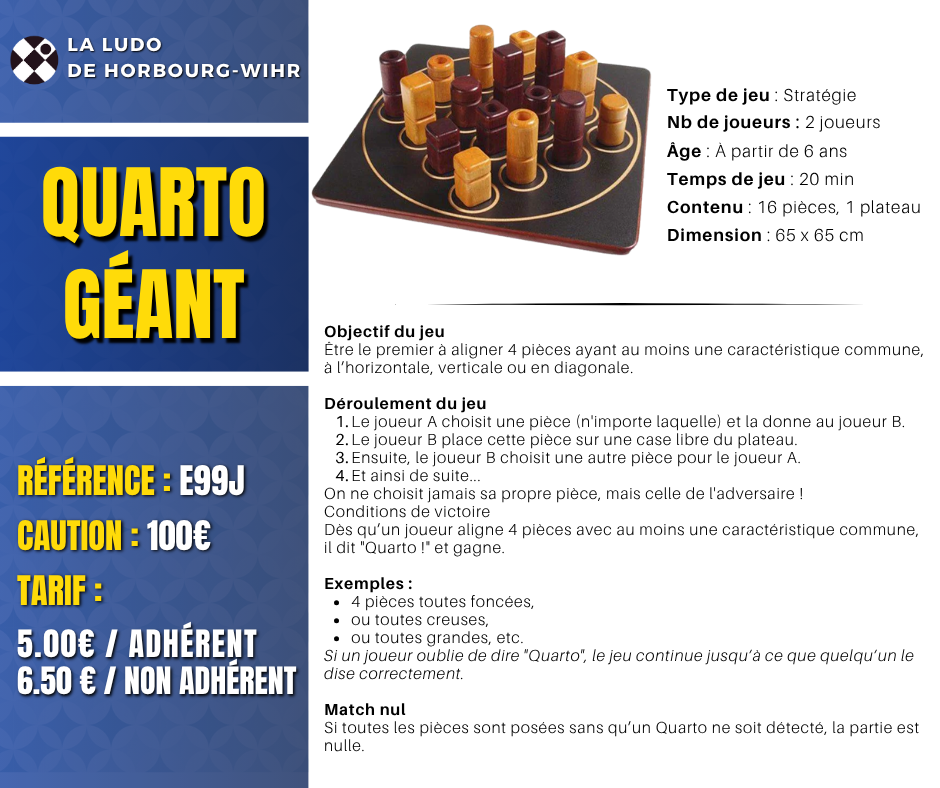 LA LUDO
DE HORBOURG-WIHR

QUARTO
GÉANT

RÉFÉRENCE : E99J

CAUTION : 100€

TARIF :

5.00€ / ADHÉRENT
6.50 € / NON ADHÉRENT

Type de jeu : Stratégie
Nb de joueurs : 2 joueurs
Âge : À partir de 6 ans
Temps de jeu : 20 min
Contenu : 16 pièces, 1 plateau
Dimension : 65 x 65 cm

Objectif du jeu
Être le premier à aligner 4 pièces ayant au moins une caractéristique commune, à l'horizontale, verticale ou en diagonale.

Déroulement du jeu
1. Le joueur A choisit une pièce (n'importe laquelle) et la donne au joueur B.
2. Le joueur B place cette pièce sur une case libre du plateau.
3. Ensuite, le joueur B choisit une autre pièce pour le joueur A.
4. Et ainsi de suite...
On ne choisit jamais sa propre pièce, mais celle de l'adversaire !
Conditions de victoire
Dès qu'un joueur aligne 4 pièces avec au moins une caractéristique commune, il dit "Quarto !" et gagne.

Exemples :
• 4 pièces toutes foncées,
• ou toutes creuses,
• ou toutes grandes, etc.
Si un joueur oublie de dire "Quarto", le jeu continue jusqu'à ce que quelqu'un le dise correctement.

Match nul
Si toutes les pièces sont posées sans qu'un Quarto ne soit détecté, la partie est nulle.